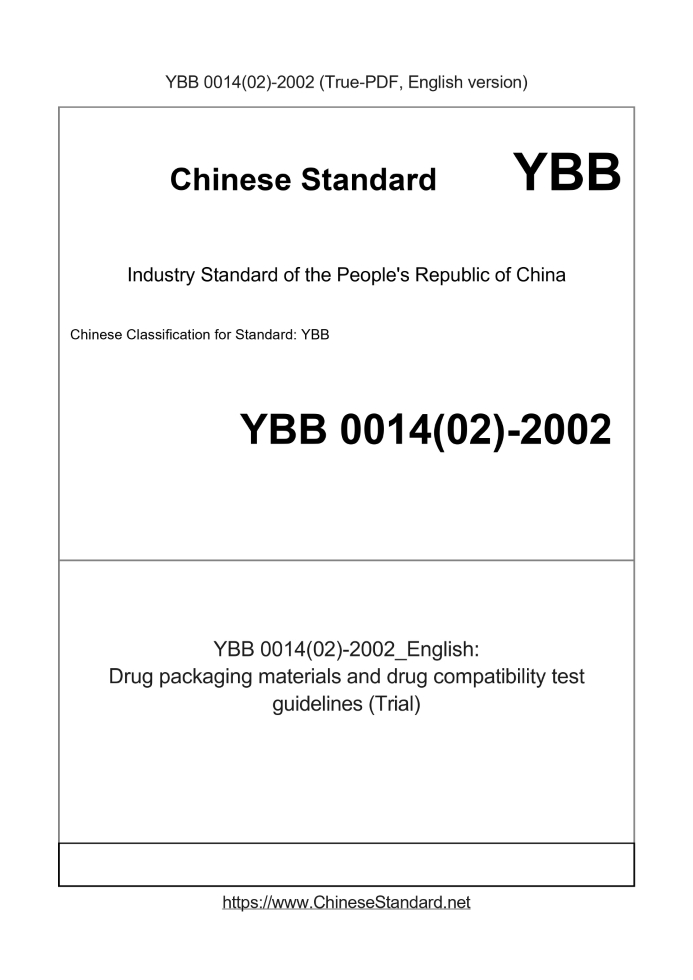 YBB 0014(02)-2002 (True-PDF, English version)

Chinese Standard YBB

Industry Standard of the People's Republic of China

Chinese Classification for Standard: YBB

YBB 0014(02)-2002

YBB 0014(02)-2002_English:
Drug packaging materials and drug compatibility test guidelines (Trial)

https://www.ChineseStandard.net